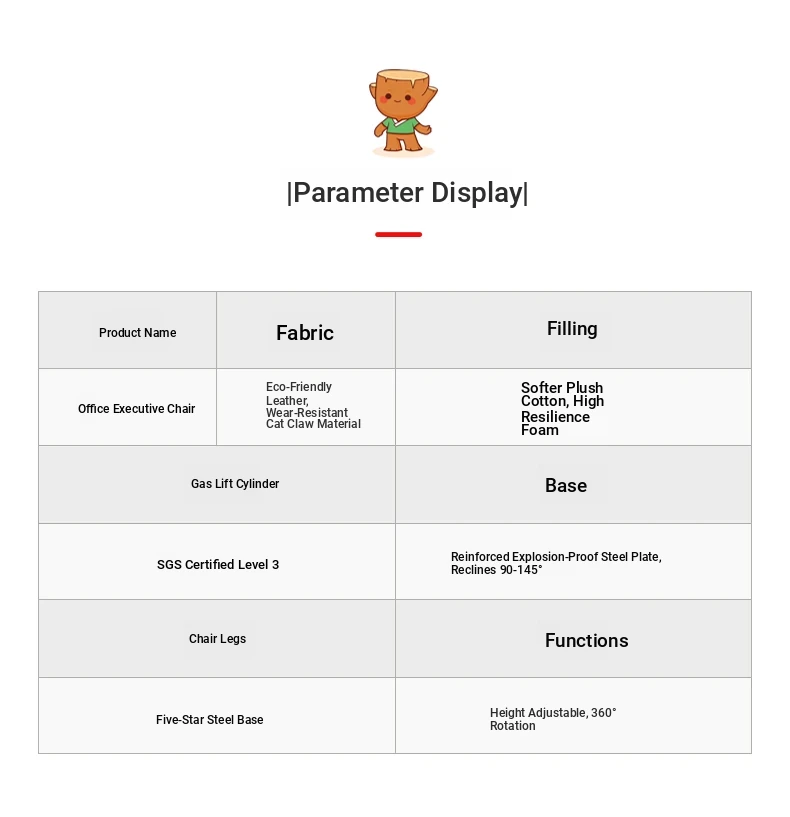 |Parameter Display|

| Product Name | Fabric | Filling |
|---|---|---|
| Office Executive Chair | Eco-Friendly Leather, Wear-Resistant Cat Claw Material | Softer Plush Cotton, High Resilience Foam |

| Gas Lift Cylinder | Base |
|---|---|
| SGS Certified Level 3 | Reinforced Explosion-Proof Steel Plate, Reclines 90-145° |
| Chair Legs | Functions |
| Five-Star Steel Base | Height Adjustable, 360° Rotation |